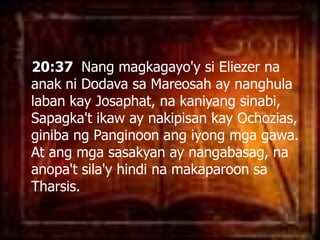 20:37 Nang magkagayo'y si Eliezer na anak ni Dodava sa Mareosah ay nanghula laban kay Josaphat, na kaniyang sinabi, Sapagka't ikaw ay nakipisan kay Ochozias, giniba ng Panginoon ang iyong mga gawa. At ang mga sasakyan ay nangabasag, na anopa't sila'y hindi na makaparoon sa Tharsis.